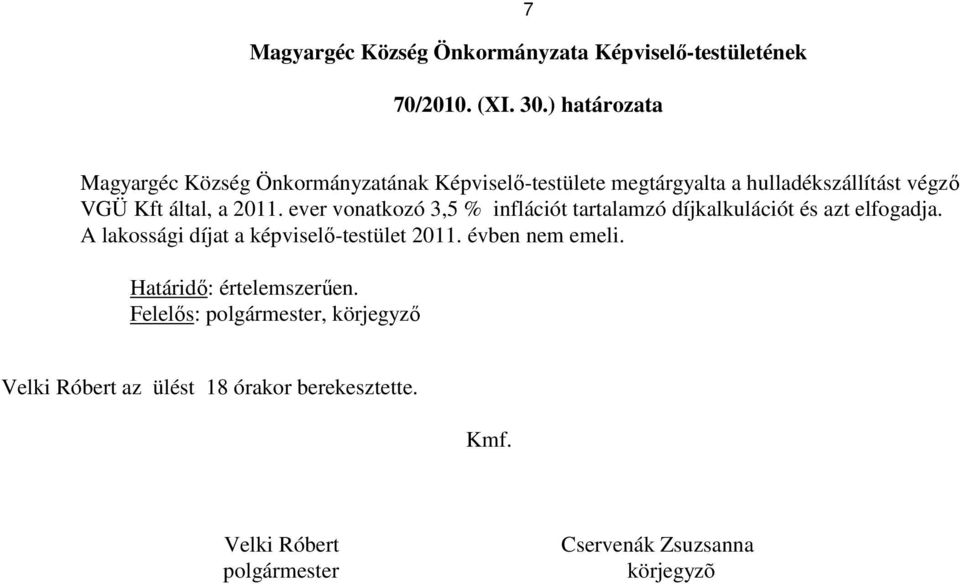 7

Magyargéc Község Önkormányzata Képviselő-testületének

70/2010. (XI. 30.) határozata

Magyargéc Község Önkormányzatának Képviselő-testülete megtárgyalta a hulladékszállítást végző VGÜ Kft által, a 2011. ever vonatkozó 3,5 % inflációt tartalamzó díjkalkulációt és azt elfogadja. A lakossági díjat a képviselő-testület 2011. évben nem emeli.

Határidő: értelemszerűen.
Felelős: polgármester, körjegyző

Velki Róbert az ülést 18 órakor berekesztette.

Kmf.

Velki Róbert
polgármester

Cservenák Zsuzsanna
körjegyzõ